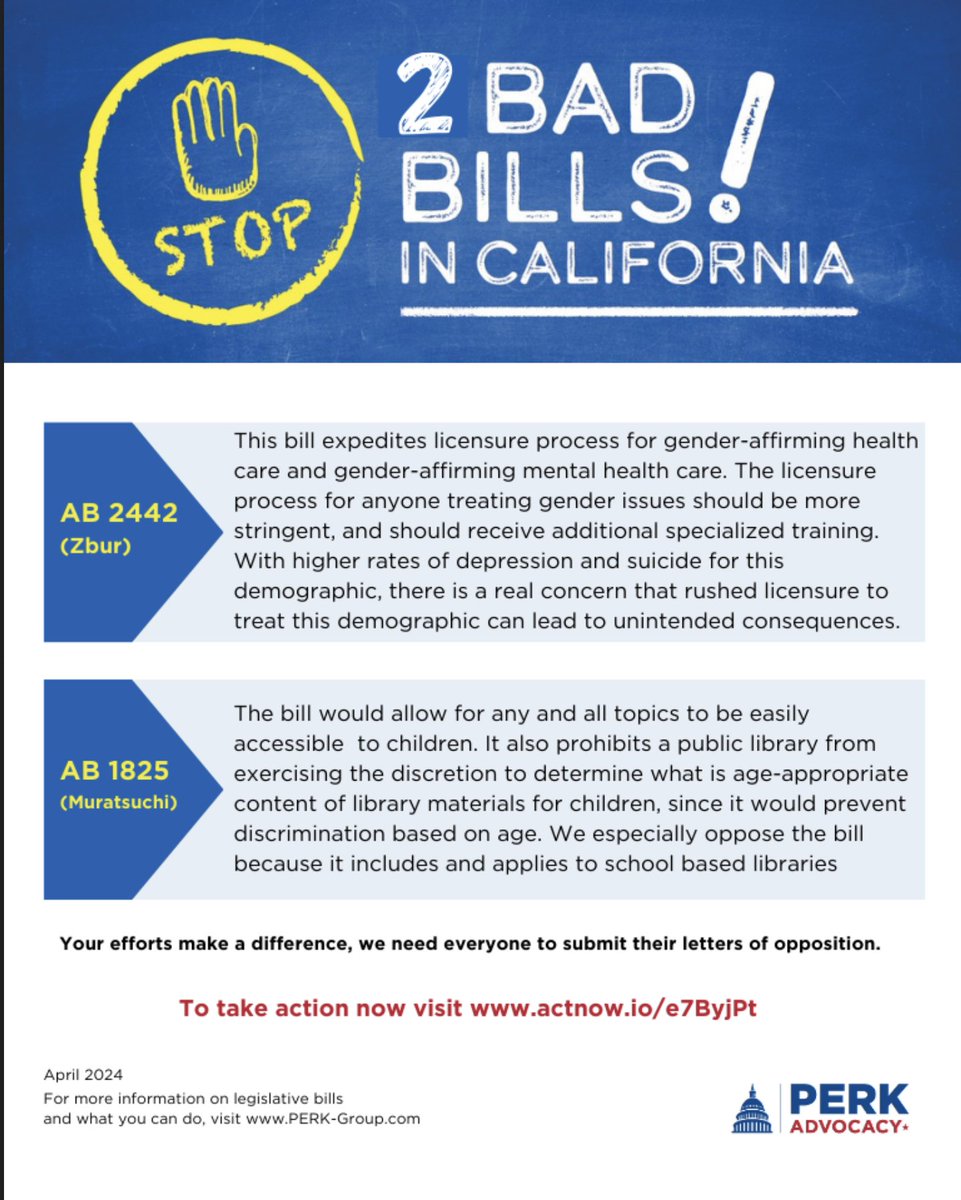 STOP

2 BAD BILLS!
IN CALIFORNIA

AB 2442
(Zbur)

This bill expedites licensure process for gender-affirming health care and gender-affirming mental health care. The licensure process for anyone treating gender issues should be more stringent, and should receive additional specialized training. With higher rates of depression and suicide for this demographic, there is a real concern that rushed licensure to treat this demographic can lead to unintended consequences.

AB 1825
(Muratsuchi)

The bill would allow for any and all topics to be easily accessible to children. It also prohibits a public library from exercising the discretion to determine what is age-appropriate content of library materials for children, since it would prevent discrimination based on age. We especially oppose the bill because it includes and applies to school based libraries

Your efforts make a difference, we need everyone to submit their letters of opposition.

To take action now visit www.actnow.io/e7ByjPt

April 2024
For more information on legislative bills and what you can do, visit www.PERK-Group.com

PERK
ADVOCACY